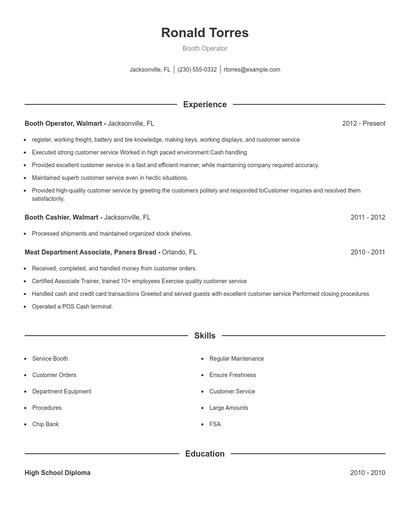 Ronald Torres
Booth Operator

Jacksonville, FL | (230) 555-0332 | rtorres@example.com

Experience

Booth Operator, Walmart - Jacksonville, FL 2012 - Present

- register, working freight, battery and tire knowledge, making keys, working displays, and customer service
- Executed strong customer service Worked in high paced environment Cash handling
- Provided excellent customer service in a fast and efficient manner, while maintaining company required accuracy.
- Maintained superb customer service even in hectic situations.
- Provided high-quality customer service by greeting the customers politely and responded toCustomer inquiries and resolved them satisfactorily.

Booth Cashier, Walmart - Jacksonville, FL 2011 - 2012

- Processed shipments and maintained organized stock shelves.

Meat Department Associate, Panera Bread - Orlando, FL 2010 - 2011

- Received, completed, and handled money from customer orders.
- Certified Associate Trainer, trained 10+ employees Exercise quality customer service
- Handled cash and credit card transactions Greeted and served guests with excellent customer service Performed closing procedures
- Operated a POS Cash terminal.

Skills

- Service Booth
- Customer Orders
- Department Equipment
- Procedures
- Chip Bank

- Regular Maintenance
- Ensure Freshness
- Customer Service
- Large Amounts
- FSA

Education

High School Diploma 2010 - 2010